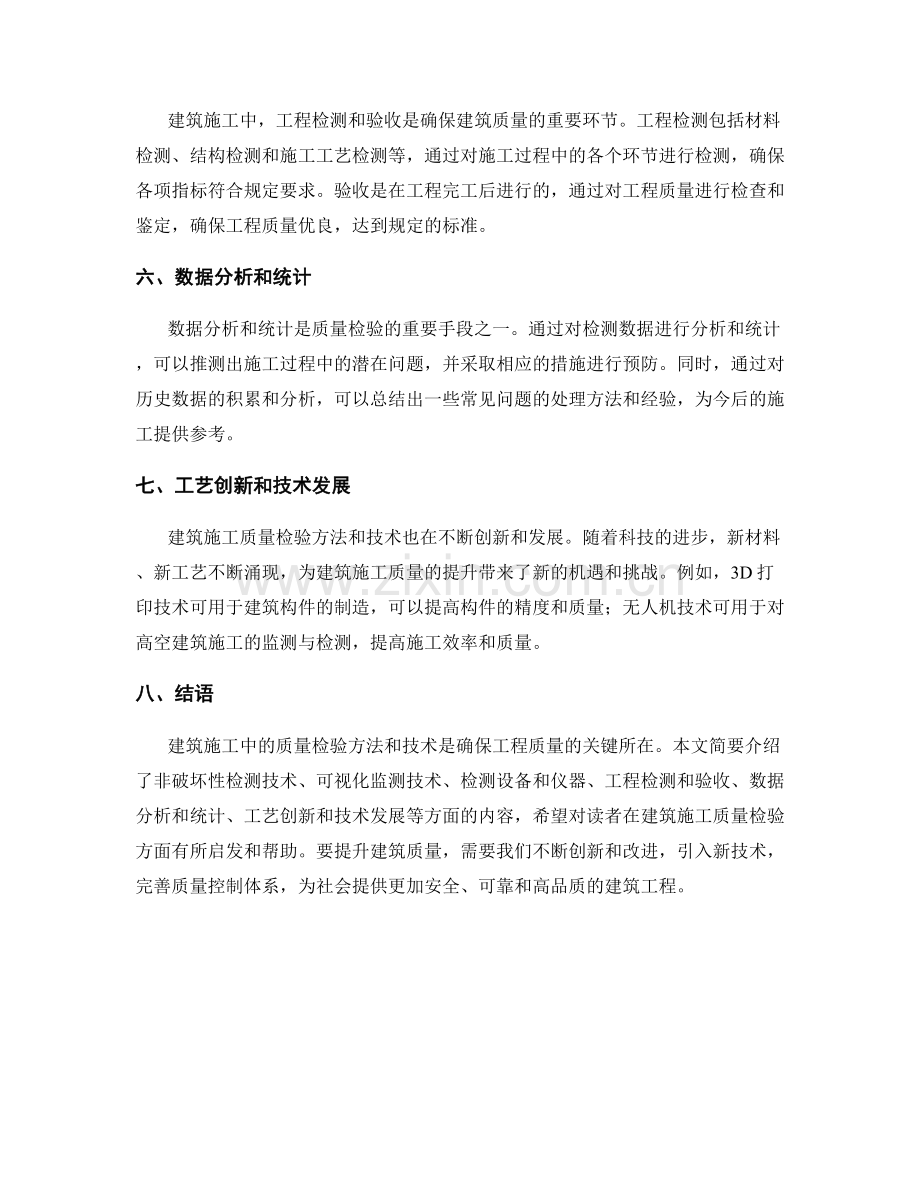 建筑施工中，工程检测和验收是确保建筑质量的重要环节。工程检测包括材料检测、结构检测和施工工艺检测等，通过对施工过程中的各个环节进行检测，确保各项指标符合规定要求。验收是在工程完工后进行的，通过对工程质量进行检查和鉴定，确保工程质量优良，达到规定的标准。

六、数据分析和统计

数据分析和统计是质量检验的重要手段之一。通过对检测数据进行分析和统计，可以推测出施工过程中的潜在问题，并采取相应的措施进行预防。同时，通过对历史数据的积累和分析，可以总结出一些常见问题的处理方法和经验，为今后的施工提供参考。

七、工艺创新和技术发展

建筑施工质量检验方法和技术也在不断创新和发展。随着科技的进步，新材料、新工艺不断涌现，为建筑施工质量的提升带来了新的机遇和挑战。例如，3D打印技术可用于建筑构件的制造，可以提高构件的精度和质量；无人机技术可用于对高空建筑施工的监测与检测，提高施工效率和质量。

八、结语

建筑施工中的质量检验方法和技术是确保工程质量的关键所在。本文简要介绍了非破坏性检测技术、可视化监测技术、检测设备和仪器、工程检测和验收、数据分析和统计、工艺创新和技术发展等方面的内容，希望对读者在建筑施工质量检验方面有所启发和帮助。要提升建筑质量，需要我们不断创新和改进，引入新技术，完善质量控制体系，为社会提供更加安全、可靠和高品质的建筑工程。

www.zixin.com.cn